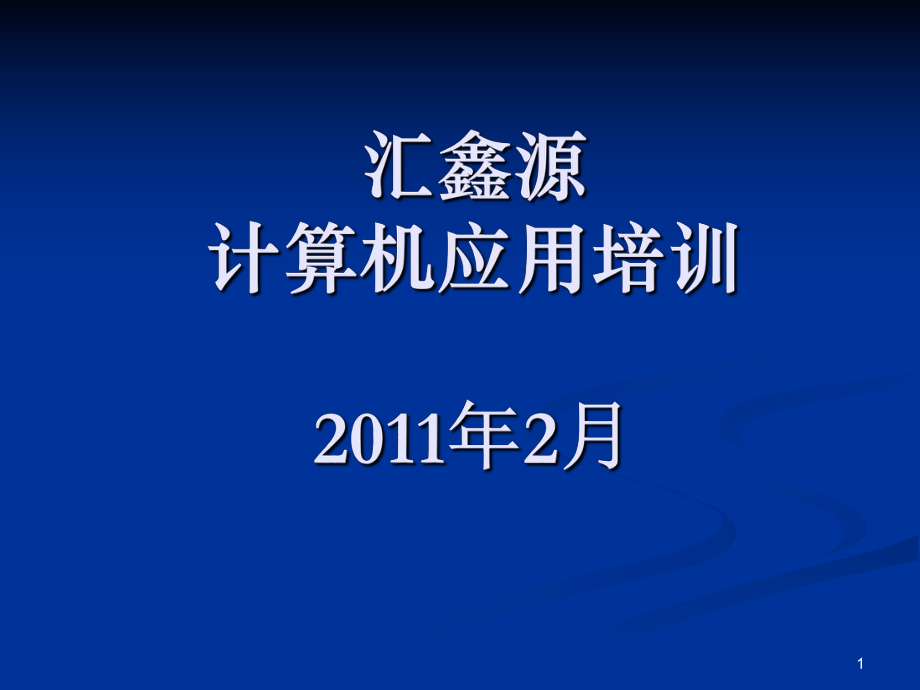 汇鑫源
计算机应用培训

2011年2月

1